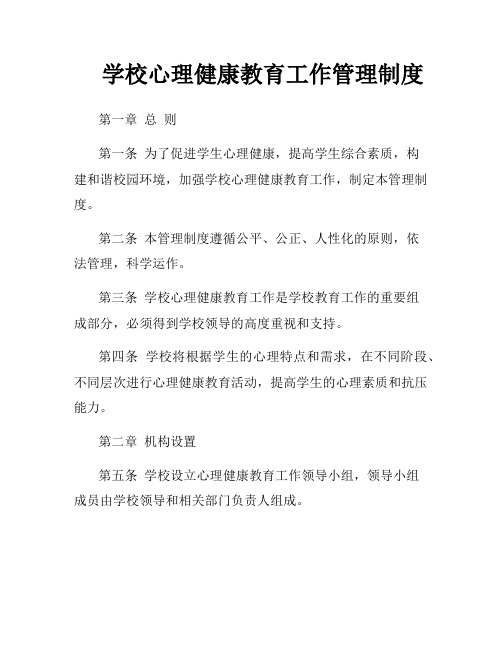 学校心理健康教育工作管理制度

第一章 总 则

第一条 为了促进学生心理健康，提高学生综合素质，构建和谐校园环境，加强学校心理健康教育工作，制定本管理制度。

第二条 本管理制度遵循公平、公正、人性化的原则，依法管理，科学运作。

第三条 学校心理健康教育工作是学校教育工作的重要组成部分，必须得到学校领导的高度重视和支持。

第四条 学校将根据学生的心理特点和需求，在不同阶段、不同层次进行心理健康教育活动，提高学生的心理素质和抗压能力。

第二章 机构设置

第五条 学校设立心理健康教育工作领导小组，领导小组成员由学校领导和相关部门负责人组成。